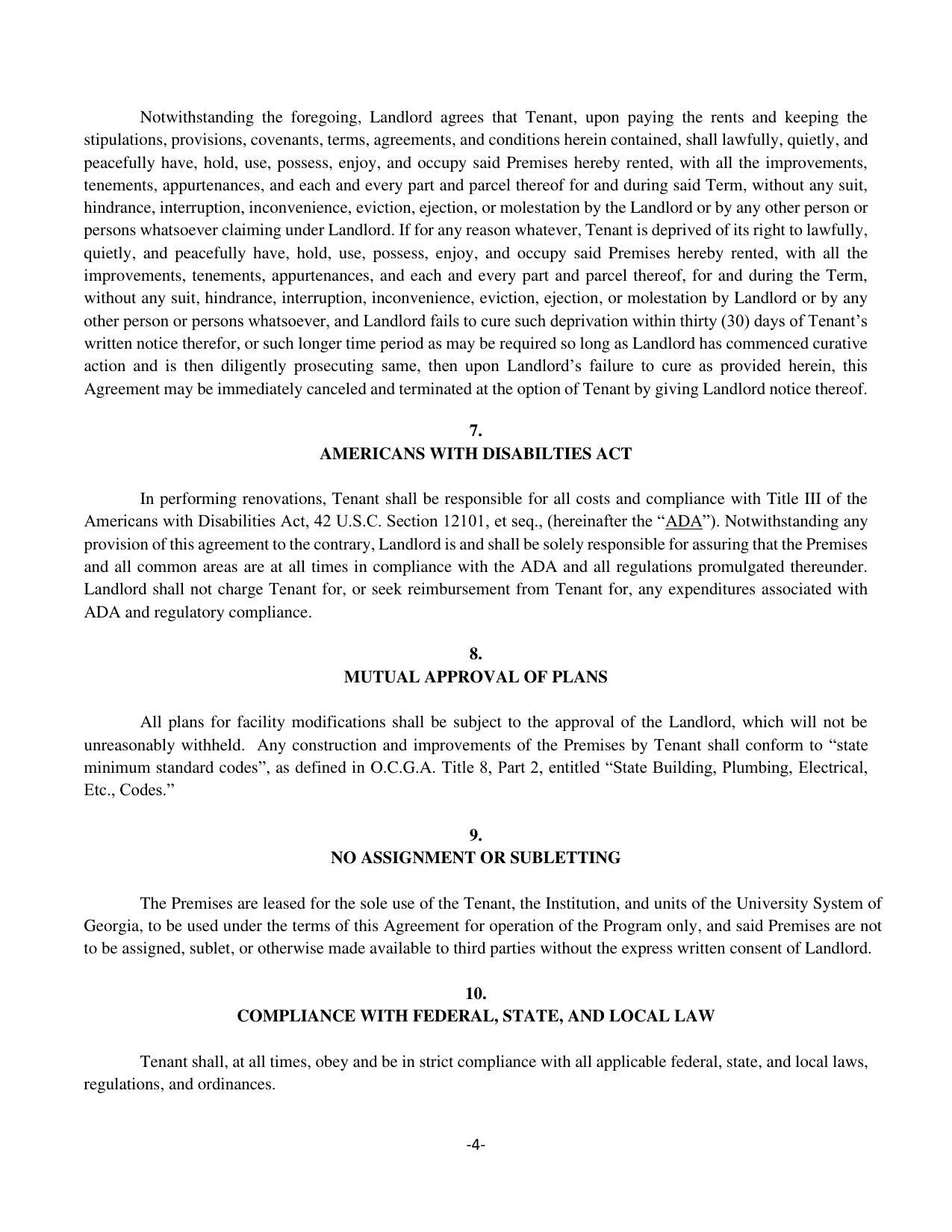 Notwithstanding the foregoing, Landlord agrees that Tenant, upon paying the rents and keeping the stipulations, provisions, covenants, terms, agreements, and conditions herein contained, shall lawfully, quietly, and peacefully have, hold, use, possess, enjoy, and occupy said Premises hereby rented, with all the improvements, tenements, appurtenances, and each and every part and parcel thereof for and during said Term, without any suit, hindrance, interruption, inconvenience, eviction, ejection, or molestation by the Landlord or by any other person or persons whatsoever claiming under Landlord. If for any reason whatever, Tenant is deprived of its right to lawfully, quietly, and peacefully have, hold, use, possess, enjoy, and occupy said Premises hereby rented, with all the improvements, tenements, appurtenances, and each and every part and parcel thereof, for and during the Term, without any suit, hindrance, interruption, inconvenience, eviction, ejection, or molestation by Landlord or by any other person or persons whatsoever, and Landlord fails to cure such deprivation within thirty (30) days of Tenant's written notice therefor, or such longer time period as may be required so long as Landlord has commenced curative action and is then diligently prosecuting same, then upon Landlord's failure to cure as provided herein, this Agreement may be immediately canceled and terminated at the option of Tenant by giving Landlord notice thereof.

7.
AMERICANS WITH DISABILTIES ACT

In performing renovations, Tenant shall be responsible for all costs and compliance with Title III of the Americans with Disabilities Act, 42 U.S.C. Section 12101, et seq., (hereinafter the "ADA"). Notwithstanding any provision of this agreement to the contrary, Landlord is and shall be solely responsible for assuring that the Premises and all common areas are at all times in compliance with the ADA and all regulations promulgated thereunder. Landlord shall not charge Tenant for, or seek reimbursement from Tenant for, any expenditures associated with ADA and regulatory compliance.

8.
MUTUAL APPROVAL OF PLANS

All plans for facility modifications shall be subject to the approval of the Landlord, which will not be unreasonably withheld. Any construction and improvements of the Premises by Tenant shall conform to "state minimum standard codes", as defined in O.C.G.A. Title 8, Part 2, entitled "State Building, Plumbing, Electrical, Etc., Codes."

9.
NO ASSIGNMENT OR SUBLETTING

The Premises are leased for the sole use of the Tenant, the Institution, and units of the University System of Georgia, to be used under the terms of this Agreement for operation of the Program only, and said Premises are not to be assigned, sublet, or otherwise made available to third parties without the express written consent of Landlord.

10.
COMPLIANCE WITH FEDERAL, STATE, AND LOCAL LAW

Tenant shall, at all times, obey and be in strict compliance with all applicable federal, state, and local laws, regulations, and ordinances.

-4-